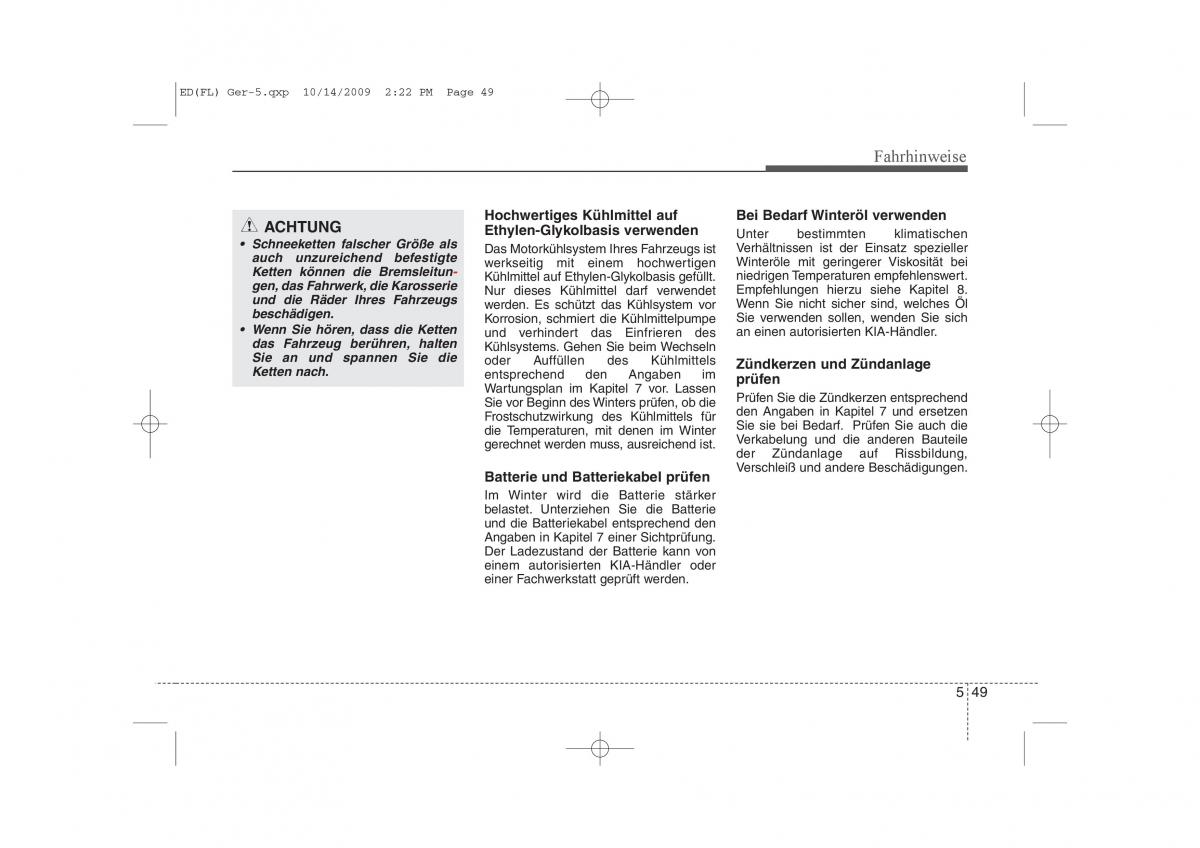 ED(FL) Ger-5.qxp 10/14/2009 2:22 PM Page 49

Fahrhinweise

ACHTUNG
• Schneeketten falscher Größe als auch unzureichend befestigte Ketten können die Bremsleitungen, das Fahrwerk, die Karosserie und die Räder Ihres Fahrzeugs beschädigen.
• Wenn Sie hören, dass die Ketten das Fahrzeug berühren, halten Sie an und spannen Sie die Ketten nach.

Hochwertiges Kühlmittel auf Ethylen-Glykolbasis verwenden
Das Motorkühlsystem Ihres Fahrzeugs ist werkseitig mit einem hochwertigen Kühlmittel auf Ethylen-Glykolbasis gefüllt. Nur dieses Kühlmittel darf verwendet werden. Es schützt das Kühlsystem vor Korrosion, schmiert die Kühlmittelpumpe und verhindert das Einfrieren des Kühlsystems. Gehen Sie beim Wechseln oder Auffüllen des Kühlmittels entsprechend den Angaben im Wartungsplan im Kapitel 7 vor. Lassen Sie vor Beginn des Winters prüfen, ob die Frostschutzwirkung des Kühlmittels für die Temperaturen, mit denen im Winter gerechnet werden muss, ausreichend ist.

Batterie und Batteriekabel prüfen
Im Winter wird die Batterie stärker belastet. Unterziehen Sie die Batterie und die Batteriekabel entsprechend den Angaben in Kapitel 7 einer Sichtprüfung. Der Ladezustand der Batterie kann von einem autorisierten KIA-Händler oder einer Fachwerkstatt geprüft werden.

Bei Bedarf Winteröl verwenden
Unter bestimmten klimatischen Verhältnissen ist der Einsatz spezieller Winteröle mit geringerer Viskosität bei niedrigen Temperaturen empfehlenswert. Empfehlungen hierzu siehe Kapitel 8. Wenn Sie nicht sicher sind, welches Öl Sie verwenden sollen, wenden Sie sich an einen autorisierten KIA-Händler.

Zündkerzen und Zündanlage prüfen
Prüfen Sie die Zündkerzen entsprechend den Angaben in Kapitel 7 und ersetzen Sie sie bei Bedarf. Prüfen Sie auch die Verkabelung und die anderen Bauteile der Zündanlage auf Rissbildung, Verschleiß und andere Beschädigungen.

5 49